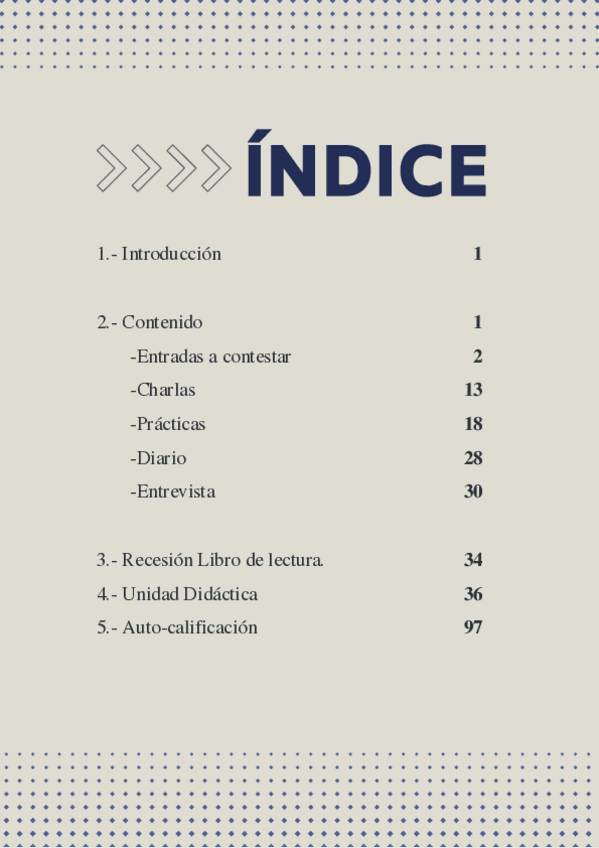 ÍNDICE

1.- Introducción 1

2.- Contenido 1
-Entradas a contestar 2
-Charlas 13
-Prácticas 18
-Diario 28
-Entrevista 30

3.- Recesión Libro de lectura. 34
4.- Unidad Didáctica 36
5.- Auto-calificación 97